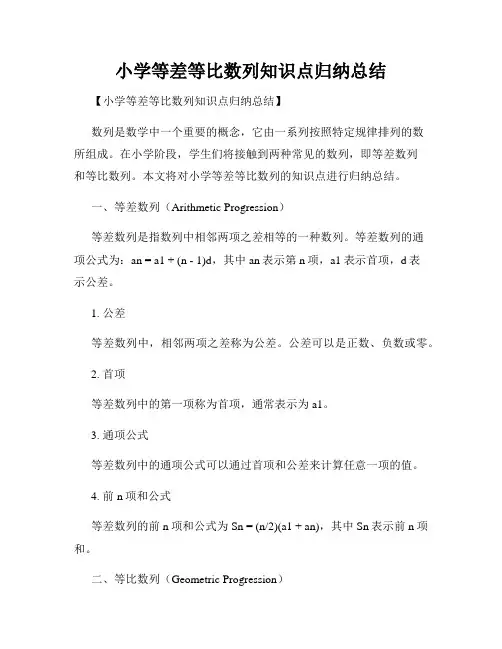 小学等差等比数列知识点归纳总结

【小学等差等比数列知识点归纳总结】

数列是数学中一个重要的概念，它由一系列按照特定规律排列的数所组成。在小学阶段，学生们将接触到两种常见的数列，即等差数列和等比数列。本文将对小学等差等比数列的知识点进行归纳总结。

一、等差数列（Arithmetic Progression）

等差数列是指数列中相邻两项之差相等的一种数列。等差数列的通项公式为：an = a1 + (n - 1)d，其中 an 表示第 n 项，a1 表示首项，d 表示公差。

1. 公差

等差数列中，相邻两项之差称为公差。公差可以是正数、负数或零。

2. 首项

等差数列中的第一项称为首项，通常表示为 a1。

3. 通项公式

等差数列中的通项公式可以通过首项和公差来计算任意一项的值。

4. 前 n 项和公式

等差数列的前 n 项和公式为 Sn = (n/2)(a1 + an)，其中 Sn 表示前 n 项和。

二、等比数列（Geometric Progression）